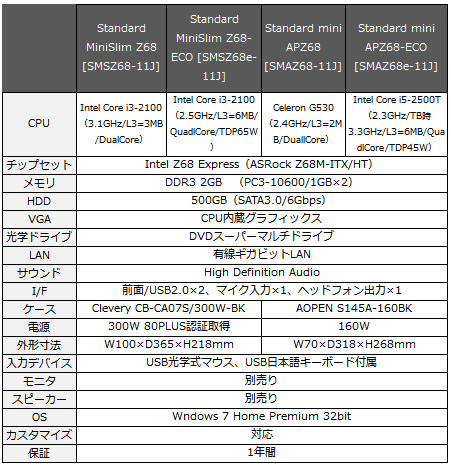 |  | Standard MiniSlim Z68 [SMSZ68-11J] | Standard MiniSlim Z68-ECO [SMSZ68e-11J] | Standard mini APZ68 [SMAZ68-11J] | Standard mini APZ68-ECO [SMAZ68e-11J] |
|---|---|---|---|---|
| CPU | Intel Core i3-2100（3.1GHz/L3=3MB/DualCore） | Intel Core i3-2100（2.5GHz/L3=6MB/QuadlCore/TDP65W） | Celeron G530（2.4GHz/L3=2MB/DuallCore） | Intel Core i5-2500T（2.3GHz/TB時3.3GHz/L3=6MB/QuadlCore/TDP45W） |
| チップセット | Intel Z68 Express（ASRock Z68M-ITX/HT） |  |  |  |
| メモリ | DDR3 2GB （PC3-10600/1GB×2） |  |  |  |
| HDD | 500GB（SATA3.0/6Gbps） |  |  |  |
| VGA | CPU内蔵グラフィックス |  |  |  |
| 光学ドライブ | DVDスーパーマルチドライブ |  |  |  |
| LAN | 有線ギガビットLAN |  |  |  |
| サウンド | High Definition Audio |  |  |  |
| I/F | 前面/USB2.0×2、マイク入力×1、ヘッドフォン出力×1 |  |  |  |
| ケース | Clevery CB-CA07S/300W-BK |  | AOPEN S145A-160BK |  |
| 電源 | 300W 80PLUS認証取得 |  | 160W |  |
| 外形寸法 | W100×D365×H218mm |  | W70×D318×H268mm |  |
| 入力デバイス | USB光学式マウス、USB日本語キーボード付属 |  |  |  |
| モニタ | 別売り |  |  |  |
| スピーカー | 別売り |  |  |  |
| OS | Wndows 7 Home Premium 32bit |  |  |  |
| カスタマイズ | 対応 |  |  |  |
| 保証 | 1年間 |  |  |  |